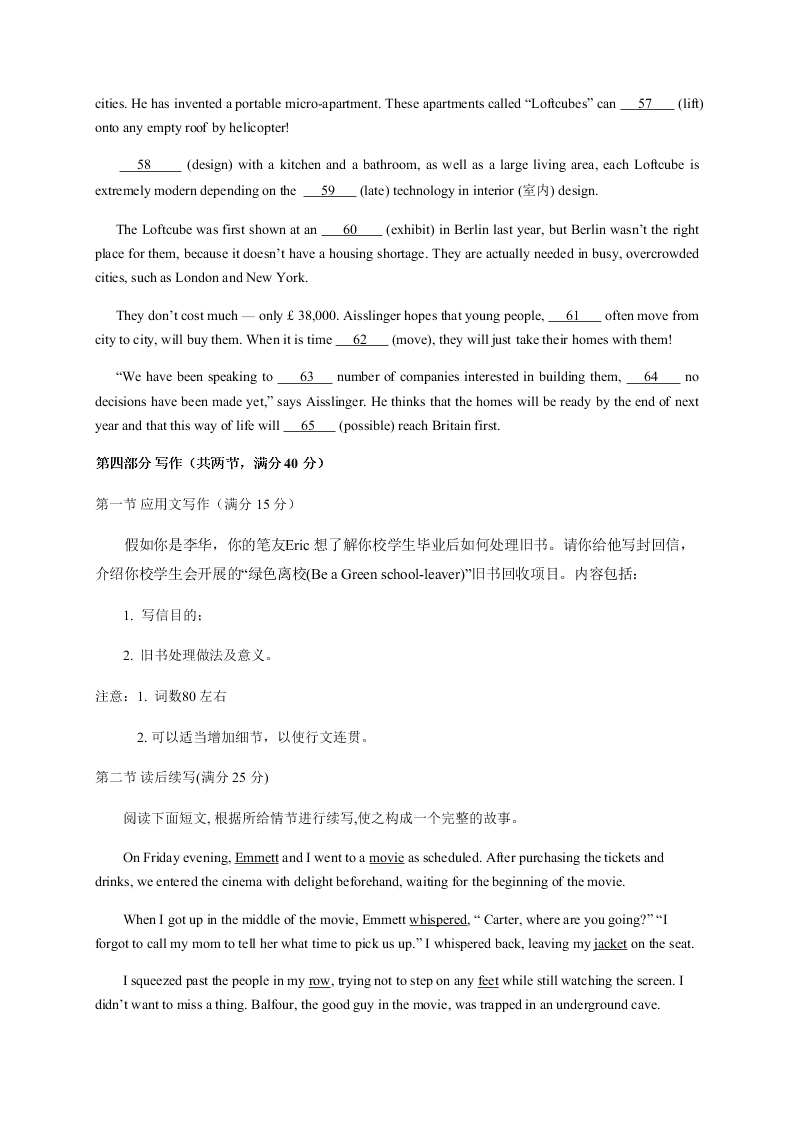 cities. He has invented a portable micro-apartment. These apartments called “Loftcubes” can ___57___ (lift) onto any empty roof by helicopter!

___58___ (design) with a kitchen and a bathroom, as well as a large living area, each Loftcube is extremely modern depending on the ___59___ (late) technology in interior (室内) design.

The Loftcube was first shown at an ___60___ (exhibit) in Berlin last year, but Berlin wasn’t the right place for them, because it doesn’t have a housing shortage. They are actually needed in busy, overcrowded cities, such as London and New York.

They don’t cost much — only £ 38,000. Aisslinger hopes that young people, ___61___ often move from city to city, will buy them. When it is time ___62___ (move), they will just take their homes with them!

“We have been speaking to ___63___ number of companies interested in building them, ___64___ no decisions have been made yet,” says Aisslinger. He thinks that the homes will be ready by the end of next year and that this way of life will ___65___ (possible) reach Britain first.

第四部分 写作（共两节，满分 40 分）

第一节 应用文写作（满分 15 分）

假如你是李华，你的笔友Eric 想了解你校学生毕业后如何处理旧书。请你给他写封回信，介绍你校学生会开展的“绿色离校(Be a Green school-leaver)”旧书回收项目。内容包括：

1. 写信目的；

2. 旧书处理做法及意义。

注意：1. 词数80 左右

2. 可以适当增加细节，以使行文连贯。

第二节 读后续写(满分 25 分)

阅读下面短文, 根据所给情节进行续写,使之构成一个完整的故事。

On Friday evening, Emmett and I went to a movie as scheduled. After purchasing the tickets and drinks, we entered the cinema with delight beforehand, waiting for the beginning of the movie.

When I got up in the middle of the movie, Emmett whispered, “ Carter, where are you going?” “I forgot to call my mom to tell her what time to pick us up.” I whispered back, leaving my jacket on the seat.

I squeezed past the people in my row, trying not to step on any feet while still watching the screen. I didn’t want to miss a thing. Balfour, the good guy in the movie, was trapped in an underground cave.